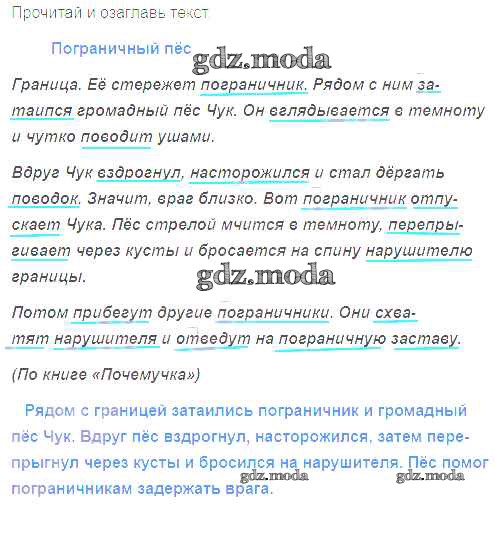 Прочитай и озаглавь текст

Пограничный пёс

gdz.moda

Граница. Её стережет пограничник. Рядом с ним затаился громадный пёс Чук. Он вглядывается в темноту и чутко поводит ушами.

Вдруг Чук вздрогнул, насторожился и стал дёргать поводок. Значит, враг близко. Вот пограничник отпускает Чука. Пёс стрелой мчится в темноту, перепрыгивает через кусты и бросается на спину нарушителю границы.

gdz.moda

Потом прибегут другие пограничники. Они схватят нарушителя и отведут на пограничную заставу.

(По книге «Почемучка»)

Рядом с границей затаились пограничник и громадный пёс Чук. Вдруг пёс вздрогнул, насторожился, затем перепрыгнул через кусты и бросился на нарушителя. Пёс помог пограничникам задержать врага.

gdz.moda gdz.moda